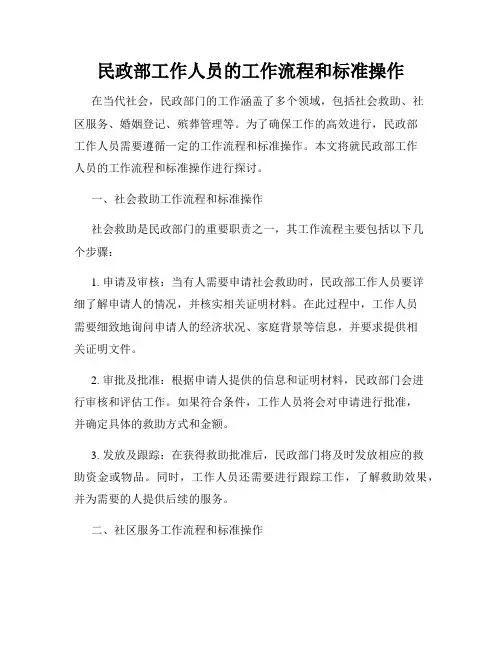 民政部工作人员的工作流程和标准操作

在当代社会，民政部门的工作涵盖了多个领域，包括社会救助、社区服务、婚姻登记、殡葬管理等。为了确保工作的高效进行，民政部工作人员需要遵循一定的工作流程和标准操作。本文将就民政部工作人员的工作流程和标准操作进行探讨。

一、社会救助工作流程和标准操作

社会救助是民政部门的重要职责之一，其工作流程主要包括以下几个步骤：

1. 申请及审核：当有人需要申请社会救助时，民政部工作人员要详细了解申请人的情况，并核实相关证明材料。在此过程中，工作人员需要细致地询问申请人的经济状况、家庭背景等信息，并要求提供相关证明文件。

2. 审批及批准：根据申请人提供的信息和证明材料，民政部门会进行审核和评估工作。如果符合条件，工作人员将会对申请进行批准，并确定具体的救助方式和金额。

3. 发放及跟踪：在获得救助批准后，民政部门将及时发放相应的救助资金或物品。同时，工作人员还需要进行跟踪工作，了解救助效果，并为需要的人提供后续的服务。

二、社区服务工作流程和标准操作